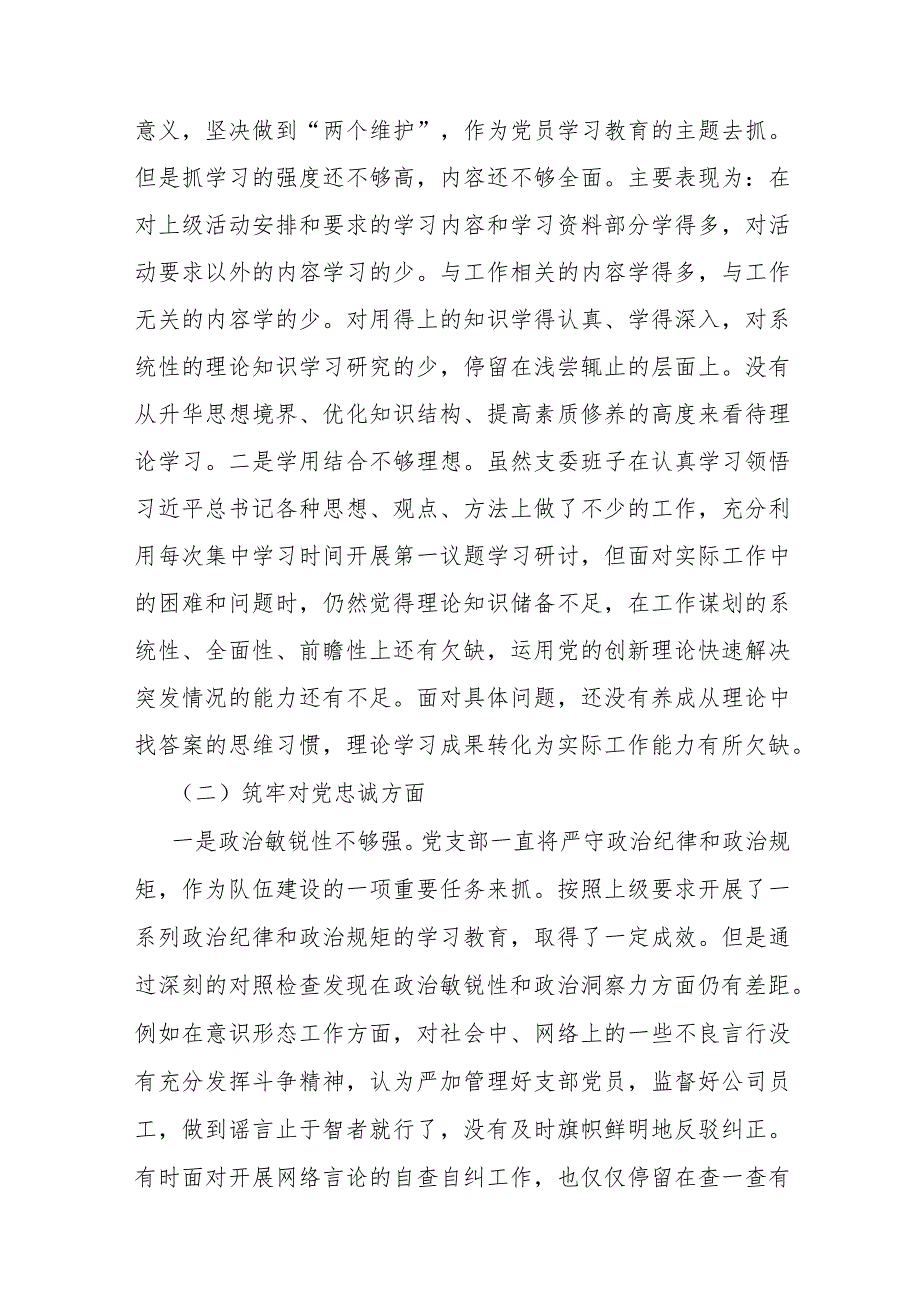 意义，坚决做到“两个维护”，作为党员学习教育的主题去抓。但是抓学习的强度还不够高，内容还不够全面。主要表现为：在对上级活动安排和要求的学习内容和学习资料部分学得多，对活动要求以外的内容学习的少。与工作相关的内容学得多，与工作无关的内容学的少。对用得上的知识学得认真、学得深入，对系统性的理论知识学习研究的少，停留在浅尝辄止的层面上。没有从升华思想境界、优化知识结构、提高素质修养的高度来看待理论学习。二是学用结合不够理想。虽然支委班子在认真学习领悟习近平总书记各种思想、观点、方法上做了不少的工作，充分利用每次集中学习时间开展第一议题学习研讨，但面对实际工作中的困难和问题时，仍然觉得理论知识储备不足，在工作谋划的系统性、全面性、前瞻性上还有欠缺，运用党的创新理论快速解决突发情况的能力还有不足。面对具体问题，还没有养成从理论中找答案的思维习惯，理论学习成果转化为实际工作能力有所欠缺。

（二）筑牢对党忠诚方面

一是政治敏锐性不够强。党支部一直将严守政治纪律和政治规矩，作为队伍建设的一项重要任务来抓。按照上级要求开展了一系列政治纪律和政治规矩的学习教育，取得了一定成效。但是通过深刻的对照检查发现在政治敏锐性和政治洞察力方面仍有差距。例如在意识形态工作方面，对社会中、网络上的一些不良言行没有充分发挥斗争精神，认为严加管理好支部党员，监督好公司员工，做到谣言止于智者就行了，没有及时旗帜鲜明地反驳纠正。有时面对开展网络言论的自查自纠工作，也仅仅停留在查一查有